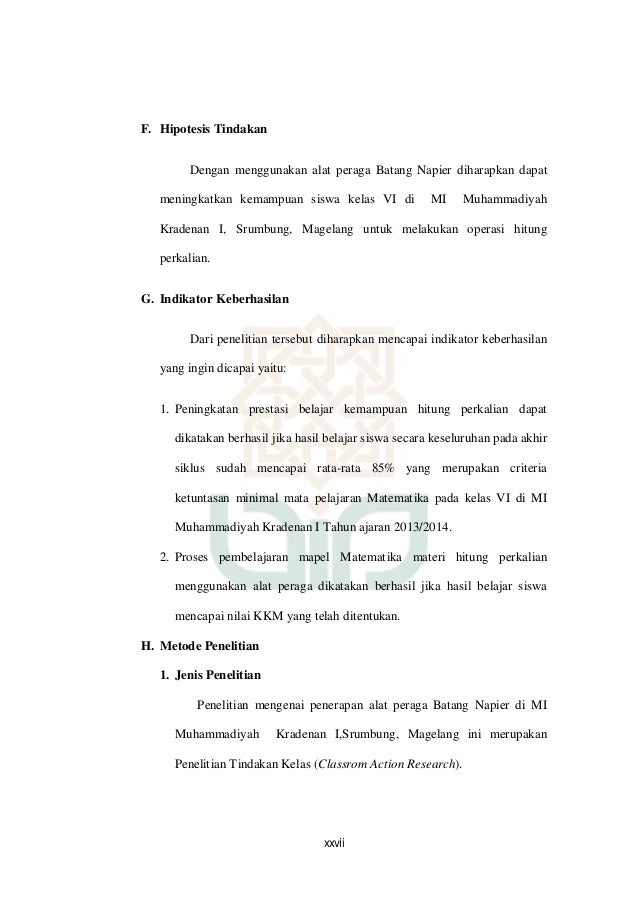 F. Hipotesis Tindakan

Dengan menggunakan alat peraga Batang Napier diharapkan dapat meningkatkan kemampuan siswa kelas VI di MI Muhammadiyah Kradenan I, Srumbung, Magelang untuk melakukan operasi hitung perkalian.

G. Indikator Keberhasilan

Dari penelitian tersebut diharapkan mencapai indikator keberhasilan yang ingin dicapai yaitu:

1. Peningkatan prestasi belajar kemampuan hitung perkalian dapat dikatakan berhasil jika hasil belajar siswa secara keseluruhan pada akhir siklus sudah mencapai rata-rata 85% yang merupakan criteria ketuntasan minimal mata pelajaran Matematika pada kelas VI di MI Muhammadiyah Kradenan I Tahun ajaran 2013/2014.

2. Proses pembelajaran mapel Matematika materi hitung perkalian menggunakan alat peraga dikatakan berhasil jika hasil belajar siswa mencapai nilai KKM yang telah ditentukan.

H. Metode Penelitian

1. Jenis Penelitian

Penelitian mengenai penerapan alat peraga Batang Napier di MI Muhammadiyah Kradenan I,Srumbung, Magelang ini merupakan Penelitian Tindakan Kelas (Classrom Action Research).

xxvii